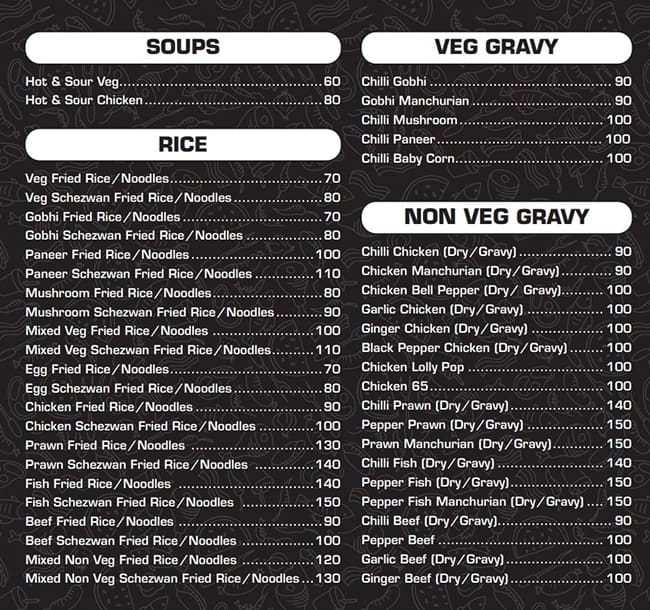 SOUPS

Hot & Sour Veg 60
Hot & Sour Chicken 80

RICE

Veg Fried Rice/Noodles 70
Veg Schezwan Fried Rice/Noodles 80
Gobhi Fried Rice/Noodles 70
Gobhi Schezwan Fried Rice/Noodles 80
Paneer Fried Rice/Noodles 100
Paneer Schezwan Fried Rice/Noodles 110
Mushroom Fried Rice/Noodles 80
Mushroom Schezwan Fried Rice/Noodles 90
Mixed Veg Fried Rice/Noodles 100
Mixed Veg Schezwan Fried Rice/Noodles 110
Egg Fried Rice/Noodles 70
Egg Schezwan Fried Rice/Noodles 80
Chicken Fried Rice/Noodles 90
Chicken Schezwan Fried Rice/Noodles 100
Prawn Fried Rice/Noodles 130
Prawn Schezwan Fried Rice/Noodles 140
Fish Fried Rice/Noodles 140
Fish Schezwan Fried Rice/Noodles 150
Beef Fried Rice/Noodles 90
Beef Schezwan Fried Rice/Noodles 100
Mixed Non Veg Fried Rice/Noodles 120
Mixed Non Veg Schezwan Fried Rice/Noodles 130

VEG GRAVY

Chilli Gobhi 90
Gobhi Manchurian 90
Chilli Mushroom 100
Chilli Paneer 100
Chilli Baby Corn 100

NON VEG GRAVY

Chilli Chicken (Dry/Gravy) 90
Chicken Manchurian (Dry/Gravy) 90
Chicken Bell Pepper (Dry/ Gravy) 100
Garlic Chicken (Dry/Gravy) 100
Ginger Chicken (Dry/Gravy) 100
Black Pepper Chicken (Dry/Gravy) 100
Chicken Lolly Pop 100
Chicken 65 100
Chilli Prawn (Dry/Gravy) 140
Pepper Prawn (Dry/Gravy) 150
Prawn Manchurian (Dry/Gravy) 150
Chilli Fish (Dry/Gravy) 140
Pepper Fish (Dry/Gravy) 150
Pepper Fish Manchurian (Dry/Gravy) 150
Chilli Beef (Dry/Gravy) 90
Pepper Beef 100
Garlic Beef (Dry/Gravy) 100
Ginger Beef (Dry/Gravy) 100